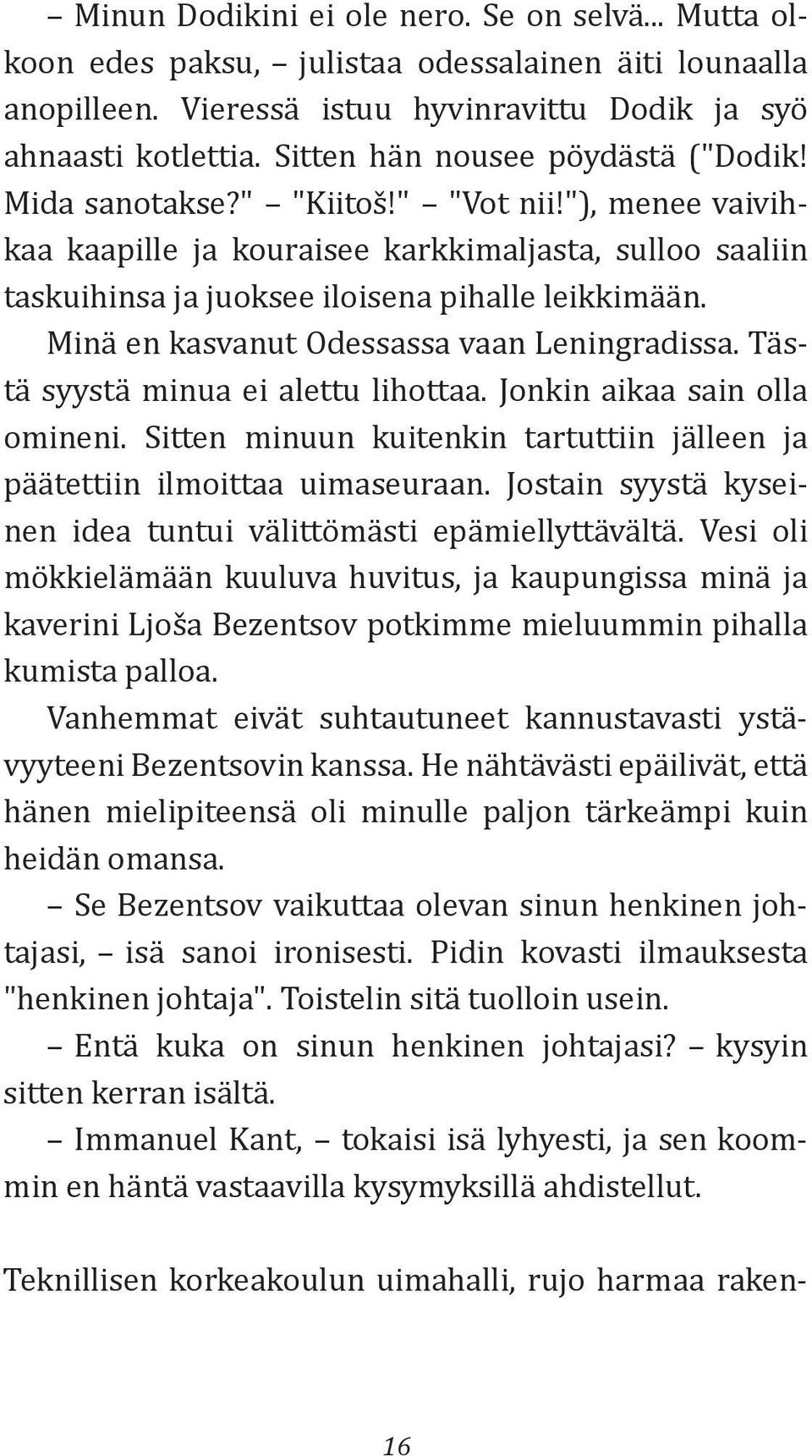 – Minun Dodikini ei ole nero. Se on selvä... Mutta olkoon edes paksu, – julistaa odessalainen äiti lounaalla anopilleen. Vieressä istuu hyvinravittu Dodik ja syö ahnaasti kotlettia. Sitten hän nousee pöydästä ("Dodik! Mida sanotakse?" – "Kiitoš!" – "Vot nii!"), menee vaivihkaa kaapille ja kouraisee karkkimaljasta, sulloo saaliin taskuihinsa ja juoksee iloisena pihalle leikkimään.

Minä en kasvanut Odessassa vaan Leningradissa. Tästä syystä minua ei alettu lihottaa. Jonkin aikaa sain olla omineni. Sitten minuun kuitenkin tartuttiin jälleen ja päätettiin ilmoittaa uimaseuraan. Jostain syystä kyseinen idea tuntui välittömästi epämiellyttävältä. Vesi oli mökkielämään kuuluva huvitus, ja kaupungissa minä ja kaverini Ljoša Bezentsov potkimme mieluummin pihalla kumista palloa.

Vanhemmat eivät suhtautuneet kannustavasti ystävyyteeni Bezentsovin kanssa. He nähtävästi epäilivät, että hänen mielipiteensä oli minulle paljon tärkeämpi kuin heidän omansa.

– Se Bezentsov vaikuttaa olevan sinun henkinen johtajasi, – isä sanoi ironisesti. Pidin kovasti ilmauksesta "henkinen johtaja". Toistelin sitä tuolloin usein.

– Entä kuka on sinun henkinen johtajasi? – kysyin sitten kerran isältä.

– Immanuel Kant, – tokaisi isä lyhyesti, ja sen koommin en häntä vastaavilla kysymyksillä ahdistellut.

Teknillisen korkeakoulun uimahalli, rujo harmaa raken-

16